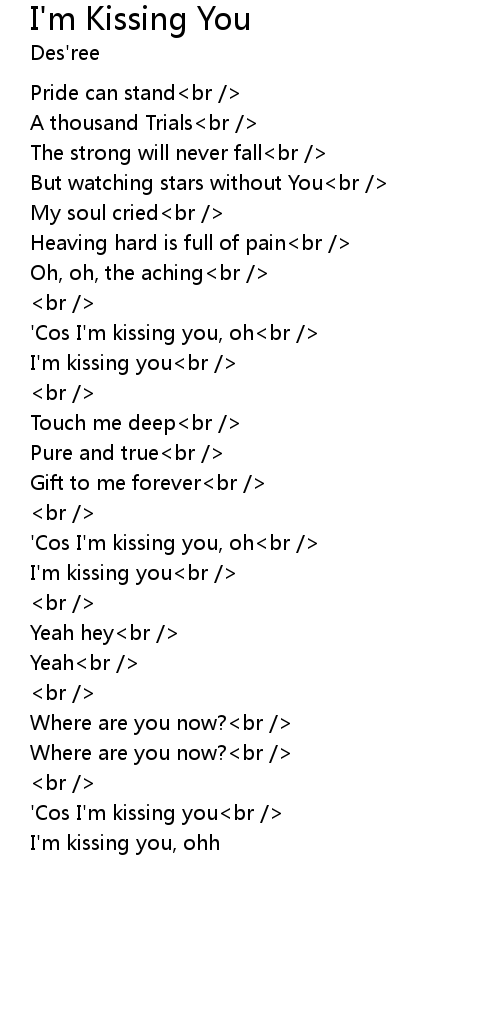 I'm Kissing You
Des'ree

Pride can stand<br />
A thousand Trials<br />
The strong will never fall<br />
But watching stars without You<br />
My soul cried<br />
Heaving hard is full of pain<br />
Oh, oh, the aching<br />
<br />
'Cos I'm kissing you, oh<br />
I'm kissing you<br />
<br />
Touch me deep<br />
Pure and true<br />
Gift to me forever<br />
<br />
'Cos I'm kissing you, oh<br />
I'm kissing you<br />
<br />
Yeah hey<br />
Yeah<br />
<br />
Where are you now?<br />
Where are you now?<br />
<br />
'Cos I'm kissing you<br />
I'm kissing you, ohh